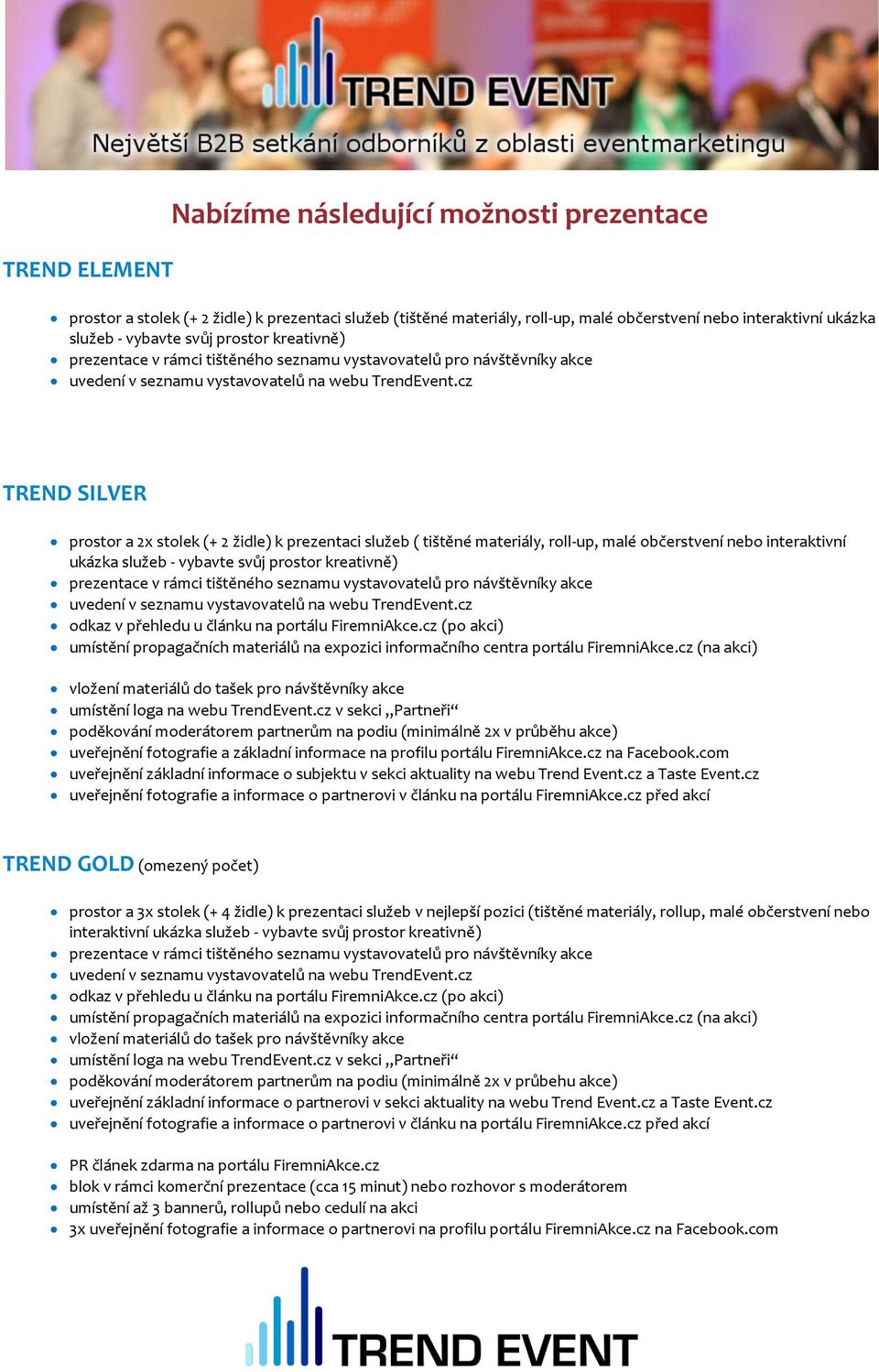 TREND EVENT
Největší B2B setkání odborníků z oblasti eventmarketingu

Nabízíme následující možnosti prezentace

TREND ELEMENT

- prostor a stolek (+ 2 židle) k prezentaci služeb (tištěné materiály, roll-up, malé občerstvení nebo interaktivní ukázka služeb - vybavte svůj prostor kreativně)
- prezentace v rámci tištěného seznamu vystavovatelů pro návštěvníky akce
- uvedení v seznamu vystavovatelů na webu TrendEvent.cz

TREND SILVER

- prostor a 2x stolek (+ 2 židle) k prezentaci služeb ( tištěné materiály, roll-up, malé občerstvení nebo interaktivní ukázka služeb - vybavte svůj prostor kreativně)
- prezentace v rámci tištěného seznamu vystavovatelů pro návštěvníky akce
- uvedení v seznamu vystavovatelů na webu TrendEvent.cz
- odkaz v přehledu u článku na portálu FiremniAkce.cz (po akci)
- umístění propagačních materiálů na expozici informačního centra portálu FiremniAkce.cz (na akci)

- vložení materiálů do tašek pro návštěvníky akce
- umístění loga na webu TrendEvent.cz v sekci „Partneři“
- poděkování moderátorem partnerům na podiu (minimálně 2x v průběhu akce)
- uveřejnění fotografie a základní informace na profilu portálu FiremniAkce.cz na Facebook.com
- uveřejnění základní informace o subjektu v sekci aktuality na webu Trend Event.cz a Taste Event.cz
- uveřejnění fotografie a informace o partnerovi v článku na portálu FiremniAkce.cz před akcí

TREND GOLD (omezený počet)

- prostor a 3x stolek (+ 4 židle) k prezentaci služeb v nejlepší pozici (tištěné materiály, rollup, malé občerstvení nebo interaktivní ukázka služeb - vybavte svůj prostor kreativně)
- prezentace v rámci tištěného seznamu vystavovatelů pro návštěvníky akce
- uvedení v seznamu vystavovatelů na webu TrendEvent.cz
- odkaz v přehledu u článku na portálu FiremniAkce.cz (po akci)
- umístění propagačních materiálů na expozici informačního centra portálu FiremniAkce.cz (na akci)
- vložení materiálů do tašek pro návštěvníky akce
- umístění loga na webu TrendEvent.cz v sekci „Partneři“
- poděkování moderátorem partnerům na podiu (minimálně 2x v průbehu akce)
- uveřejnění základní informace o partnerovi v sekci aktuality na webu Trend Event.cz a Taste Event.cz
- uveřejnění fotografie a informace o partnerovi v článku na portálu FiremniAkce.cz před akcí

- PR článek zdarma na portálu FiremniAkce.cz
- blok v rámci komerční prezentace (cca 15 minut) nebo rozhovor s moderátorem
- umístění až 3 bannerů, rollupů nebo cedulí na akci
- 3x uveřejnění fotografie a informace o partnerovi na profilu portálu FiremniAkce.cz na Facebook.com

TREND EVENT